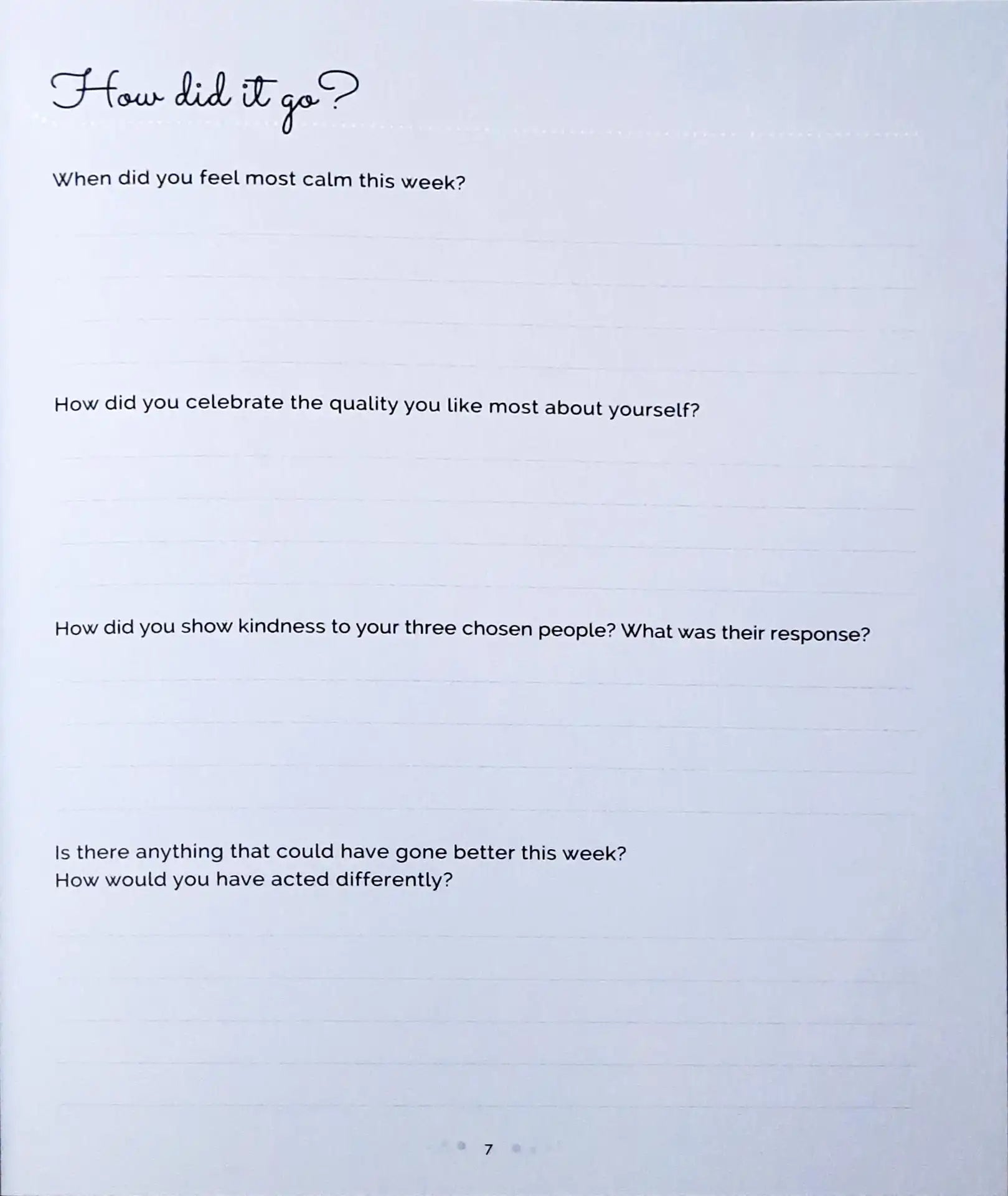 How did it go?

When did you feel most calm this week?

How did you celebrate the quality you like most about yourself?

How did you show kindness to your three chosen people? What was their response?

Is there anything that could have gone better this week?
How would you have acted differently?

7